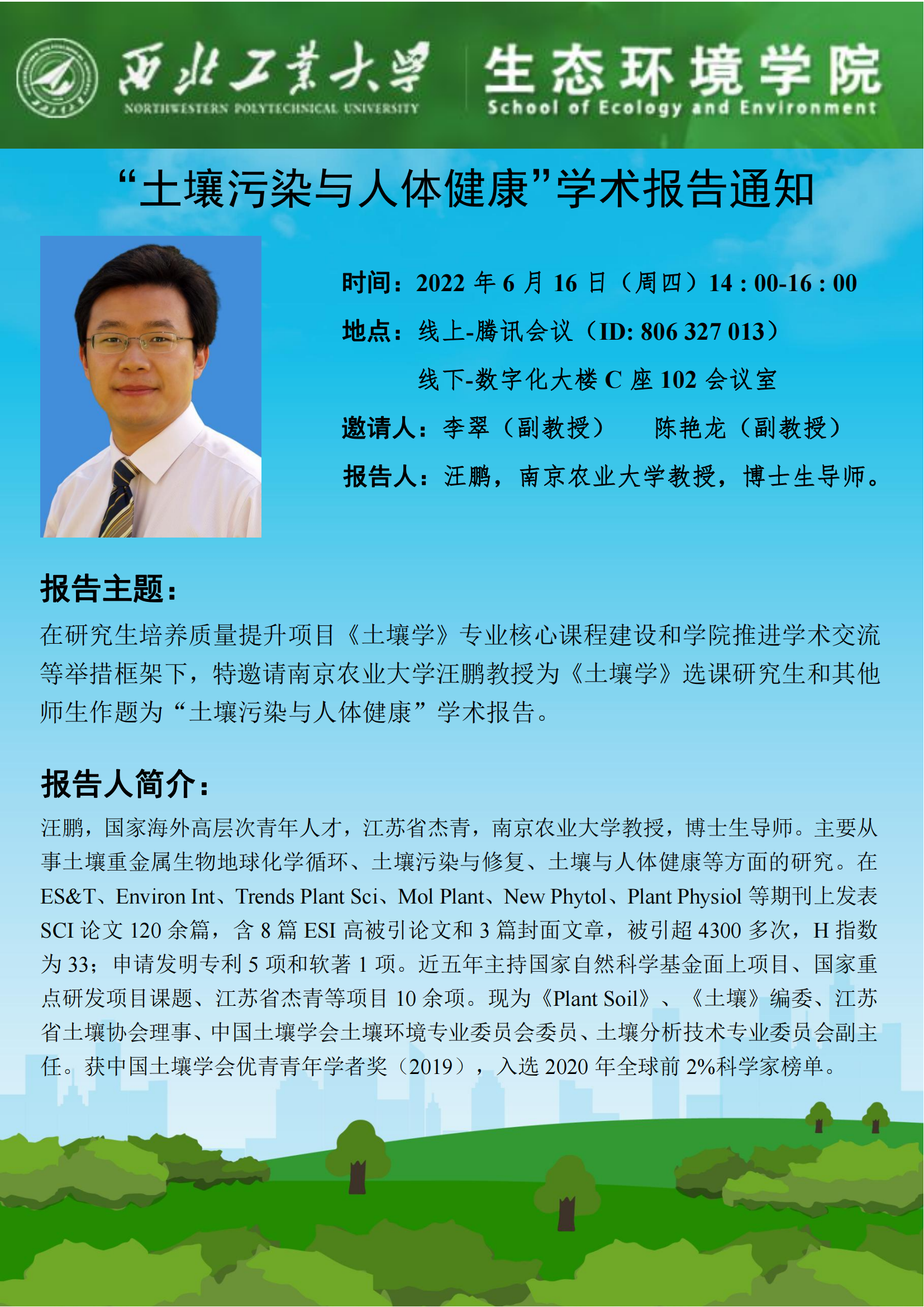 西北工業大學
NORTHWESTERN POLYTECHNICAL UNIVERSITY

生态环境学院
School of Ecology and Environment

“土壤污染与人体健康”学术报告通知

时间：2022 年 6 月 16 日（周四）14 : 00-16 : 00

地点：线上-腾讯会议（ID: 806 327 013）
线下-数字化大楼 C 座 102 会议室

邀请人：李翠（副教授） 陈艳龙（副教授）

报告人：汪鹏，南京农业大学教授，博士生导师。

报告主题：

在研究生培养质量提升项目《土壤学》专业核心课程建设和学院推进学术交流等举措框架下，特邀请南京农业大学汪鹏教授为《土壤学》选课研究生和其他师生作题为“土壤污染与人体健康”学术报告。

报告人简介：

汪鹏，国家海外高层次青年人才，江苏省杰青，南京农业大学教授，博士生导师。主要从事土壤重金属生物地球化学循环、土壤污染与修复、土壤与人体健康等方面的研究。在 ES&T、Environ Int、Trends Plant Sci、Mol Plant、New Phytol、Plant Physiol 等期刊上发表 SCI 论文 120 余篇，含 8 篇 ESI 高被引论文和 3 篇封面文章，被引超 4300 多次，H 指数为 33；申请发明专利 5 项和软著 1 项。近五年主持国家自然科学基金面上项目、国家重点研发项目课题、江苏省杰青等项目 10 余项。现为《Plant Soil》、《土壤》编委、江苏省土壤协会理事、中国土壤学会土壤环境专业委员会委员、土壤分析技术专业委员会副主任。获中国土壤学会优青青年学者奖（2019），入选 2020 年全球前 2%科学家榜单。